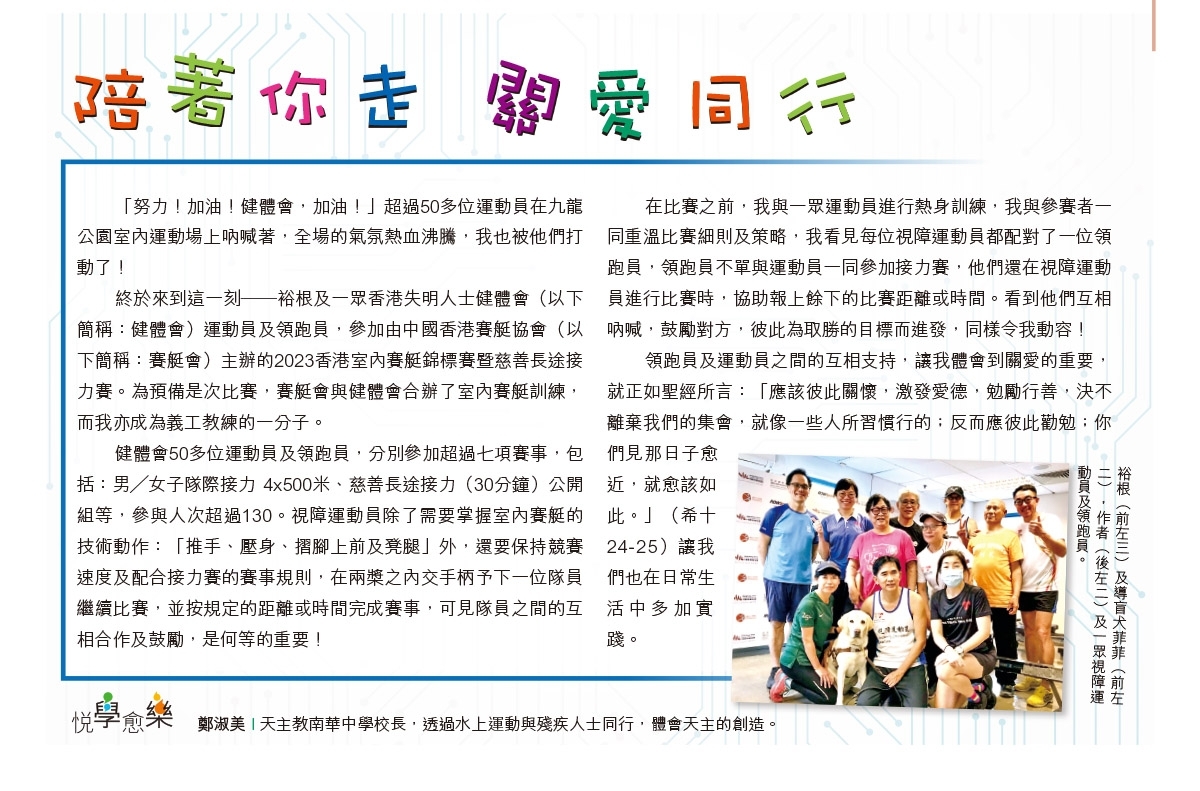 陪著你走　關愛同行

「努力！加油！健體會，加油！」超過50多位運動員在九龍公園室內運動場上吶喊著，全場的氣氛熱血沸騰，我也被他們打動了！

終於來到這一刻——裕根及一眾香港失明人士健體會（以下簡稱：健體會）運動員及領跑員，參加由中國香港賽艇協會（以下簡稱：賽艇會）主辦的2023香港室內賽艇錦標賽暨慈善長途接力賽。為預備是次比賽，賽艇會與健體會合辦了室內賽艇訓練，而我亦成為義工教練的一分子。

健體會50多位運動員及領跑員，分別參加超過七項賽事，包括：男／女子隊際接力 4x500米、慈善長途接力（30分鐘）公開組等，參與人次超過130。視障運動員除了需要掌握室內賽艇的技術動作：「推手、壓身、摺腳上前及凳腿」外，還要保持競賽速度及配合接力賽的賽事規則，在兩槳之內交手柄予下一位隊員繼續比賽，並按規定的距離或時間完成賽事，可見隊員之間的互相合作及鼓勵，是何等的重要！

在比賽之前，我與一眾運動員進行熱身訓練，我與參賽者一同重溫比賽細則及策略，我看見每位視障運動員都配對了一位領跑員，領跑員不單與運動員一同參加接力賽，他們還在視障運動員進行比賽時，協助報上餘下的比賽距離或時間。看到他們互相吶喊，鼓勵對方，彼此為取勝的目標而進發，同樣令我動容！

領跑員及運動員之間的互相支持，讓我體會到關愛的重要，就正如聖經所言：「應該彼此關懷，激發愛德，勉勵行善，決不離棄我們的集會，就像一些人所習慣行的；反而應彼此勸勉；你們見那日子愈近，就愈該如此。」（希十24-25）讓我們也在日常生活中多加實踐。

裕根（前左三）及導盲犬菲菲（前左二）、作者（後左二）及一眾視障運動員及領跑員。

悅學愈樂

鄭淑美 | 天主教南華中學校長，透過水上運動與殘疾人士同行，體會天主的創造。